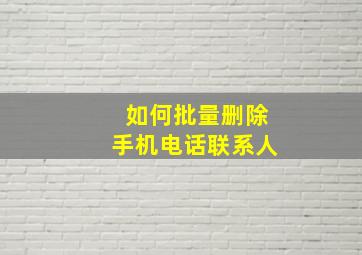 如何批量删除
手机电话联系人